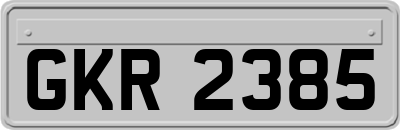 GKR 2385